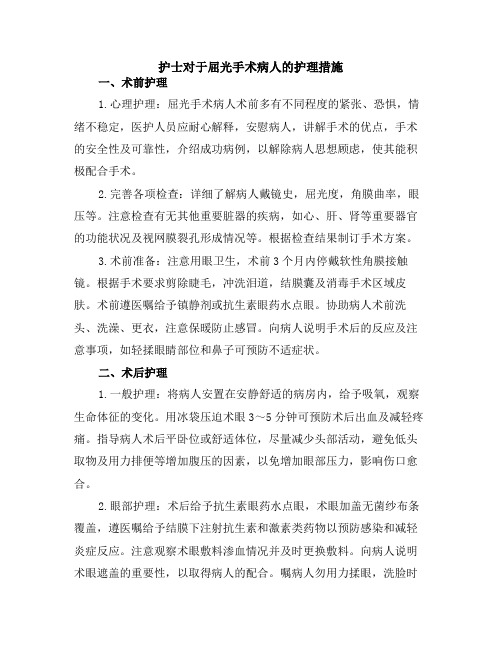 护士对于屈光手术病人的护理措施

一、术前护理

1.心理护理：屈光手术病人术前多有不同程度的紧张、恐惧，情绪不稳定，医护人员应耐心解释，安慰病人，讲解手术的优点，手术的安全性及可靠性，介绍成功病例，以解除病人思想顾虑，使其能积极配合手术。

2.完善各项检查：详细了解病人戴镜史，屈光度，角膜曲率，眼压等。注意检查有无其他重要脏器的疾病，如心、肝、肾等重要器官的功能状况及视网膜裂孔形成情况等。根据检查结果制订手术方案。

3.术前准备：注意用眼卫生，术前3个月内停戴软性角膜接触镜。根据手术要求剪除睫毛，冲洗泪道，结膜囊及消毒手术区域皮肤。术前遵医嘱给予镇静剂或抗生素眼药水点眼。协助病人术前洗头、洗澡、更衣，注意保暖防止感冒。向病人说明手术后的反应及注意事项，如轻揉眼睛部位和鼻子可预防不适症状。

二、术后护理

1.一般护理：将病人安置在安静舒适的病房内，给予吸氧，观察生命体征的变化。用冰袋压迫术眼3～5分钟可预防术后出血及减轻疼痛。指导病人术后平卧位或舒适体位，尽量减少头部活动，避免低头取物及用力排便等增加腹压的因素，以免增加眼部压力，影响伤口愈合。

2.眼部护理：术后给予抗生素眼药水点眼，术眼加盖无菌纱布条覆盖，遵医嘱给予结膜下注射抗生素和激素类药物以预防感染和减轻炎症反应。注意观察术眼敷料渗血情况并及时更换敷料。向病人说明术眼遮盖的重要性，以取得病人的配合。嘱病人勿用力揉眼，洗脸时